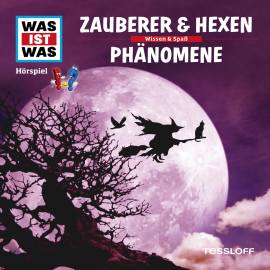 WAS IST WAS

Hörspiel

ZAUBERER & HEXEN

Wissen & Spaß

PHÄNOMENE

TESSLOFF